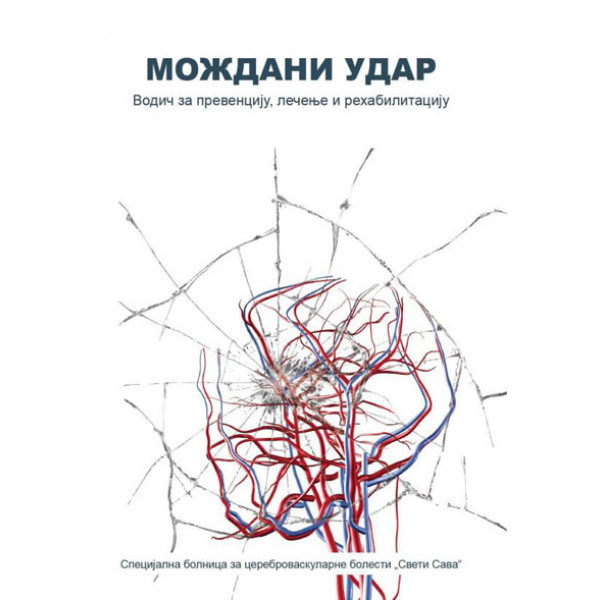 МОЖДАНИ УДАР

Водич за превенцију, лечење и рехабилитацију

Специјална болница за цереброваскуларне болести „Свети Сава“